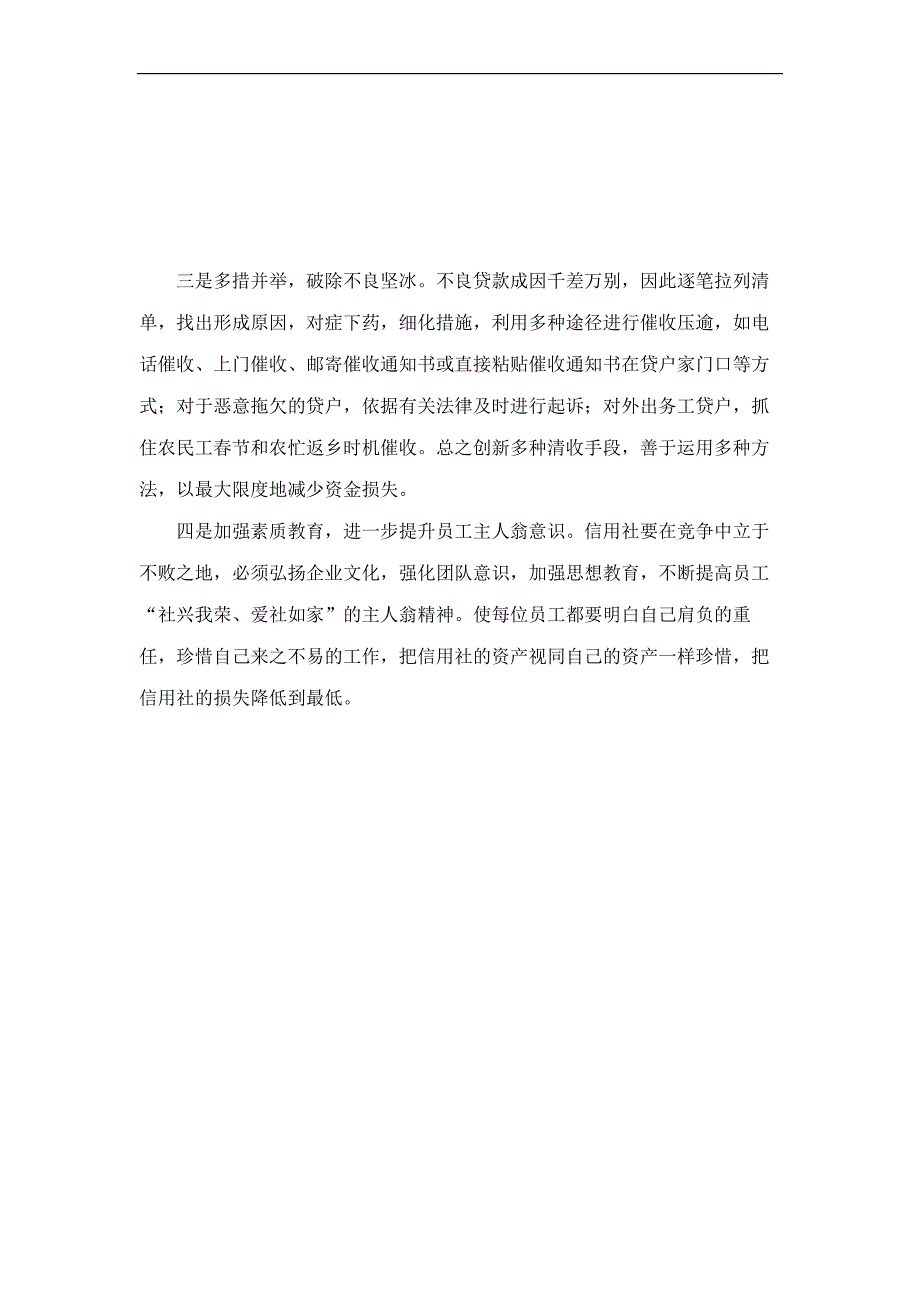 三是多措并举，破除不良坚冰。不良贷款成因千差万别，因此逐笔拉列清单，找出形成原因，对症下药，细化措施，利用多种途径进行催收压逾，如电话催收、上门催收、邮寄催收通知书或直接粘贴催收通知书在贷户家门口等方式；对于恶意拖欠的贷户，依据有关法律及时进行起诉；对外出务工贷户，抓住农民工春节和农忙返乡时机催收。总之创新多种清收手段，善于运用多种方法，以最大限度地减少资金损失。

四是加强素质教育，进一步提升员工主人翁意识。信用社要在竞争中立于不败之地，必须弘扬企业文化，强化团队意识，加强思想教育，不断提高员工“社兴我荣、爱社如家”的主人翁精神。使每位员工都要明白自己肩负的重任，珍惜自己来之不易的工作，把信用社的资产视同自己的资产一样珍惜，把信用社的损失降低到最低。